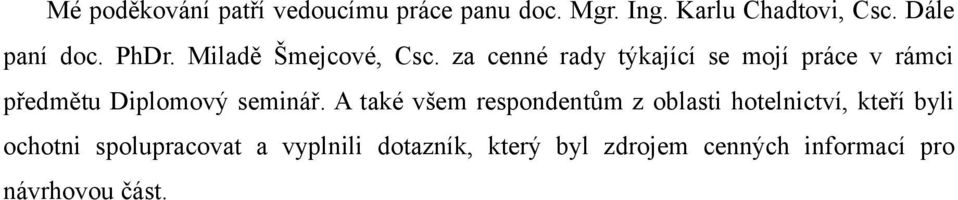 Mé poděkování patří vedoucímu práce panu doc. Mgr. Ing. Karlu Chadtovi, Csc. Dále paní doc. PhDr. Miladě Šmejcové, Csc. za cenné rady týkající se mojí práce v rámci předmětu Diplomový seminář. A také všem respondentům z oblasti hotelnictví, kteří byli ochotni spolupracovat a vyplnili dotazník, který byl zdrojem cenných informací pro návrhovou část.